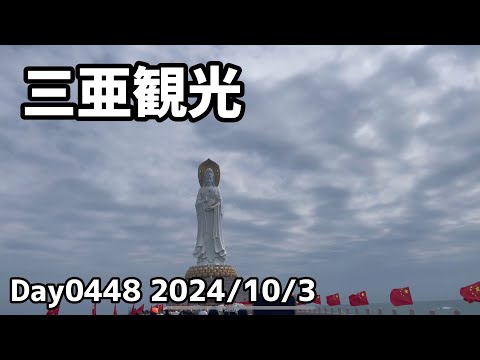 三亜観光

Day0448 2024/10/3